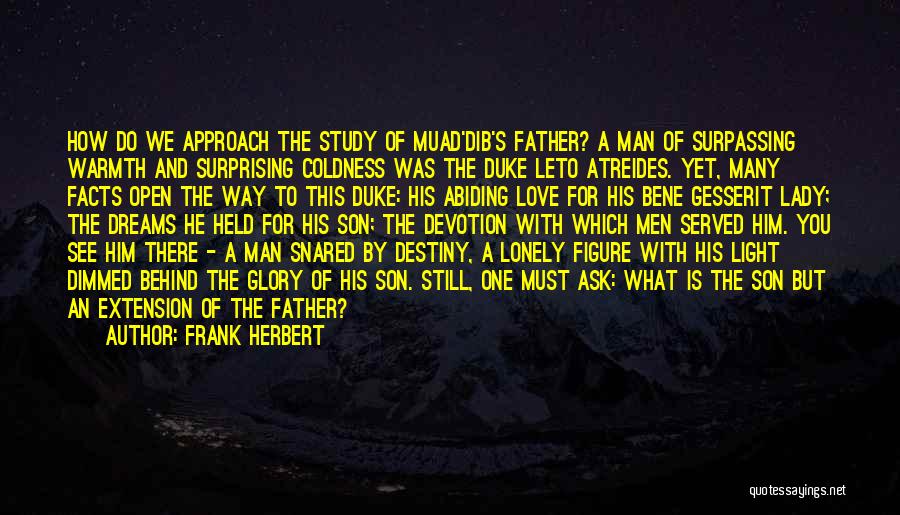 HOW DO WE APPROACH THE STUDY OF MUAD'DIB'S FATHER? A MAN OF SURPASSING WARMTH AND SURPRISING COLDNESS WAS THE DUKE LETO ATREIDES. YET, MANY FACTS OPEN THE WAY TO THIS DUKE: HIS ABIDING LOVE FOR HIS BENE GESSERIT LADY; THE DREAMS HE HELD FOR HIS SON; THE DEVOTION WITH WHICH MEN SERVED HIM. YOU SEE HIM THERE - A MAN SNARED BY DESTINY, A LONELY FIGURE WITH HIS LIGHT DIMMED BEHIND THE GLORY OF HIS SON. STILL, ONE MUST ASK: WHAT IS THE SON BUT AN EXTENSION OF THE FATHER?

AUTHOR: FRANK HERBERT

quotessayings.net